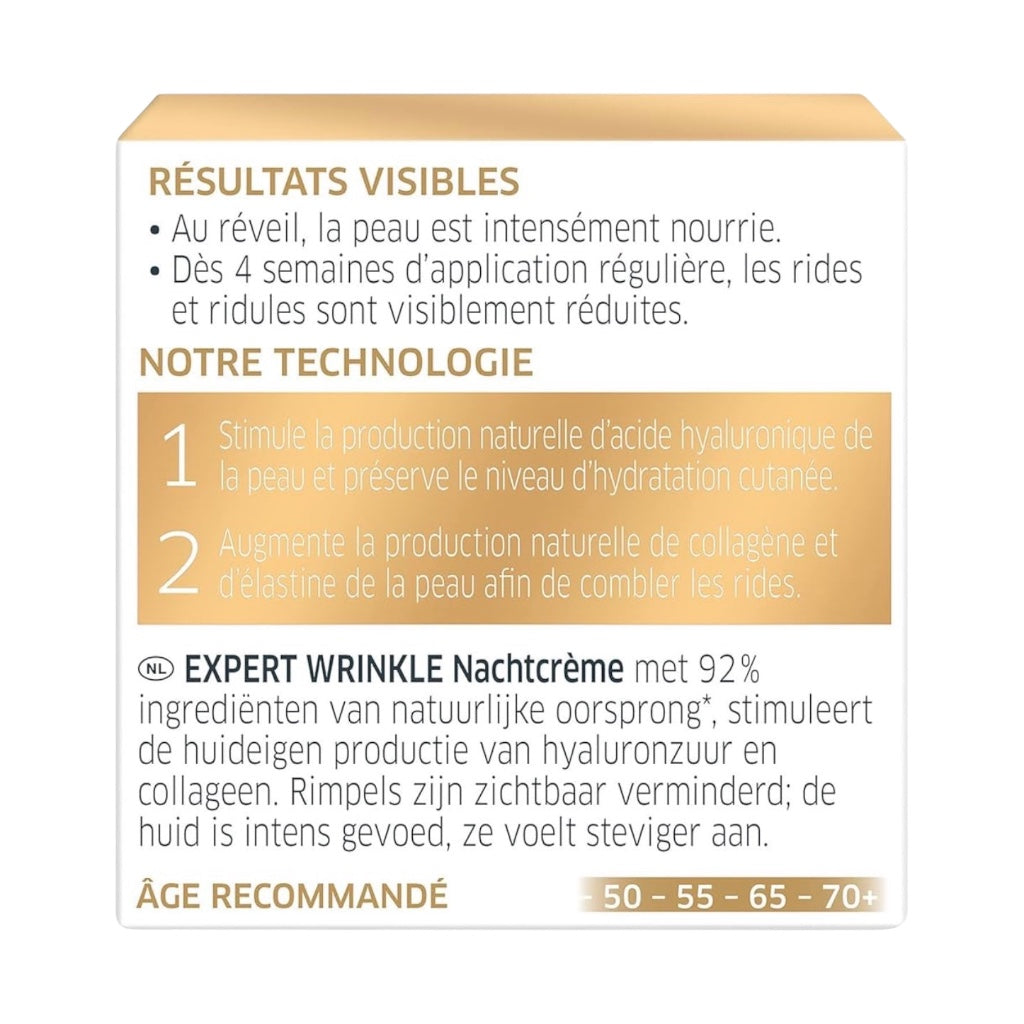 RÉSULTATS VISIBLES

• Au réveil, la peau est intensément nourrie.
• Dès 4 semaines d'application régulière, les rides et ridules sont visiblement réduites.

NOTRE TECHNOLOGIE

1 Stimule la production naturelle d'acide hyaluronique de la peau et préserve le niveau d'hydratation cutanée.

2 Augmente la production naturelle de collagène et d'élastine de la peau afin de combler les rides.

NL EXPERT WRINKLE Nachtcrème met 92% ingrediënten van natuurlijke oorsprong*, stimuleert de huideigen productie van hyaluronzuur en collageen. Rimpels zijn zichtbaar verminderd; de huid is intens gevoed, ze voelt steviger aan.

ÂGE RECOMMANDÉ
- 50 - 55 - 65 - 70+